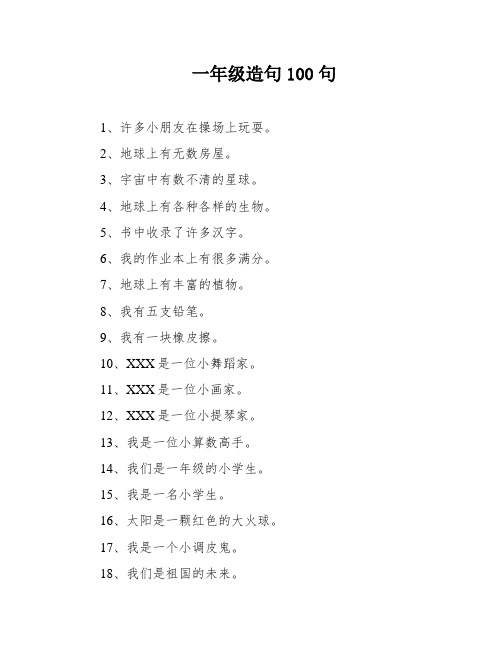 一年级造句 100 句

1、许多小朋友在操场上玩耍。

2、地球上有无数房屋。

3、宇宙中有数不清的星球。

4、地球上有各种各样的生物。

5、书中收录了许多汉字。

6、我的作业本上有很多满分。

7、地球上有丰富的植物。

8、我有五支铅笔。

9、我有一块橡皮擦。

10、XXX 是一位小舞蹈家。

11、XXX 是一位小画家。

12、XXX 是一位小提琴家。

13、我是一位小算数高手。

14、我们是一年级的小学生。

15、我是一名小学生。

16、太阳是一颗红色的大火球。

17、我是一个小调皮鬼。

18、我们是祖国的未来。